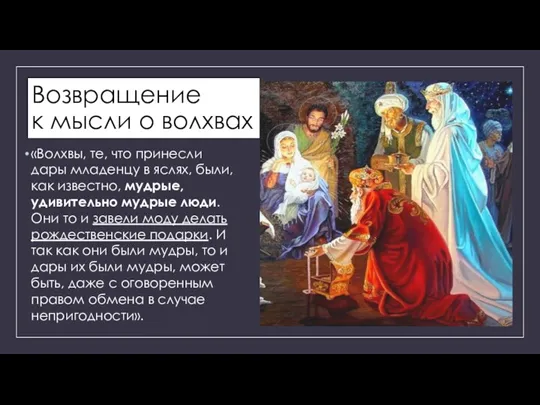 Возвращение к мысли о волхвах

•«Волхвы, те, что принесли дары младенцу в яслях, были, как известно, мудрые, удивительно мудрые люди. Они то и завели моду делать рождественские подарки. И так как они были мудры, то и дары их были мудры, может быть, даже с оговоренным правом обмена в случае непригодности».